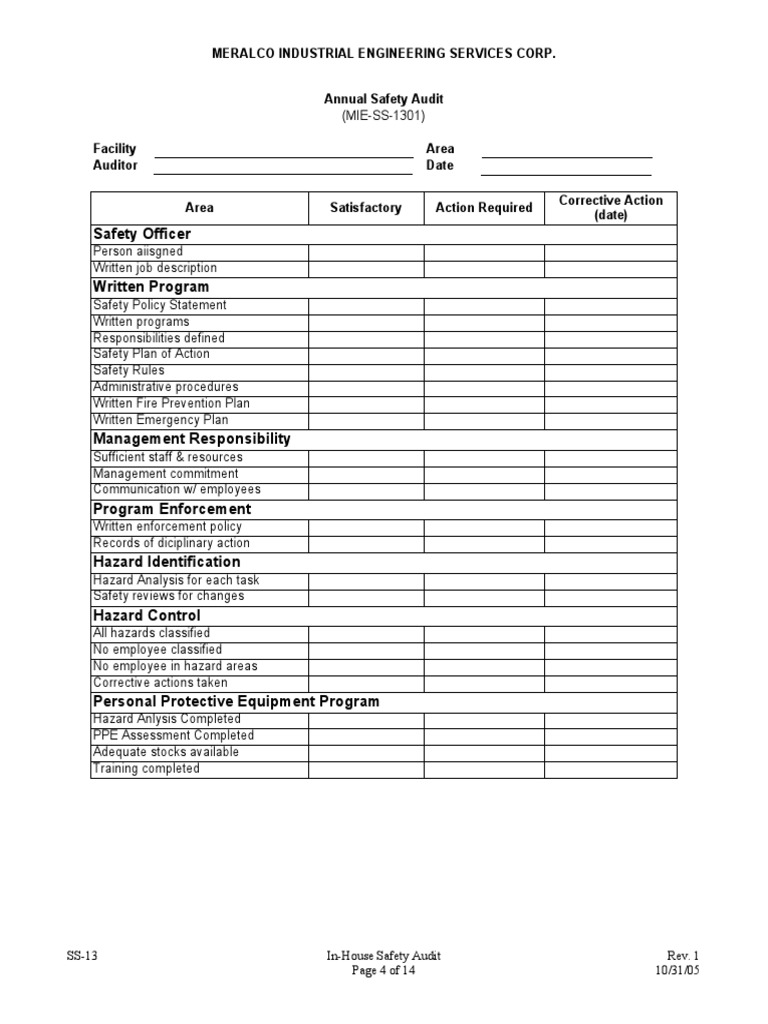 MERALCO INDUSTRIAL ENGINEERING SERVICES CORP.

Annual Safety Audit
(MIE-SS-1301)

Facility ____
Auditor ____
Area ____
Date ____

| Area | Satisfactory | Action Required | Corrective Action (date) |
|---|---|---|---|
| Safety Officer | | | |
| Person aiisgned | | | |
| Written job description | | | |
| Written Program | | | |
| Safety Policy Statement | | | |
| Written programs | | | |
| Responsibilities defined | | | |
| Safety Plan of Action | | | |
| Safety Rules | | | |
| Administrative procedures | | | |
| Written Fire Prevention Plan | | | |
| Written Emergency Plan | | | |
| Management Responsibility | | | |
| Sufficient staff & resources | | | |
| Management commitment | | | |
| Communication w/ employees | | | |
| Program Enforcement | | | |
| Written enforcement policy | | | |
| Records of diciplinary action | | | |
| Hazard Identification | | | |
| Hazard Analysis for each task | | | |
| Safety reviews for changes | | | |
| Hazard Control | | | |
| All hazards classified | | | |
| No employee classified | | | |
| No employee in hazard areas | | | |
| Corrective actions taken | | | |
| Personal Protective Equipment Program | | | |
| Hazard Anlysis Completed | | | |
| PPE Assessment Completed | | | |
| Adequate stocks available | | | |
| Training completed | | | |

SS-13
In-House Safety Audit
Page 4 of 14
Rev. 1
10/31/05